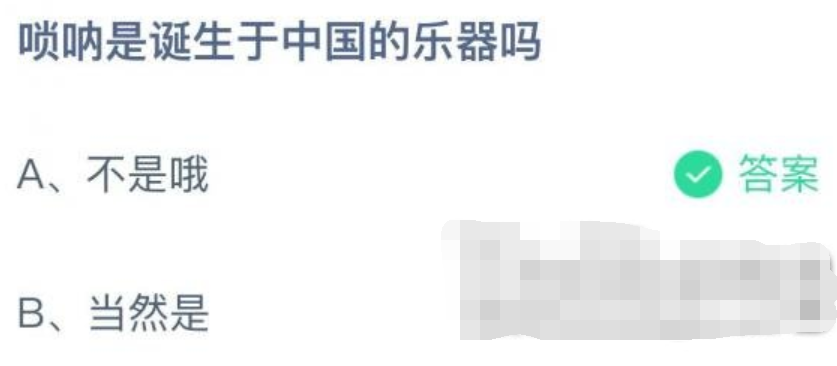 唢呐是诞生于中国的乐器吗

A、不是哦

答案

B、当然是